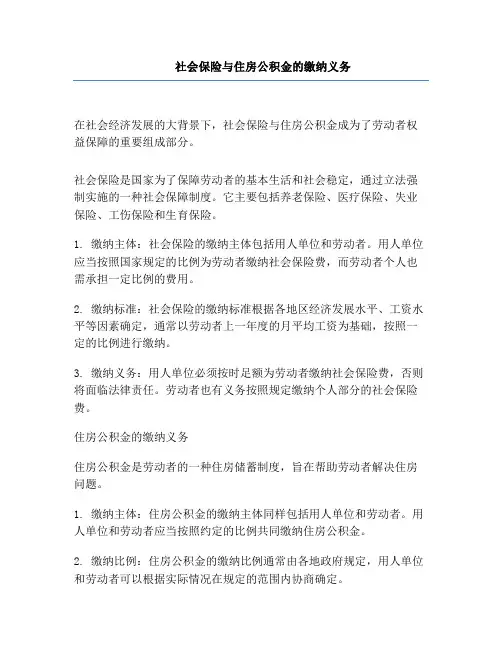 社会保险与住房公积金的缴纳义务

在社会经济发展的大背景下，社会保险与住房公积金成为了劳动者权益保障的重要组成部分。

社会保险是国家为了保障劳动者的基本生活和社会稳定，通过立法强制实施的一种社会保障制度。它主要包括养老保险、医疗保险、失业保险、工伤保险和生育保险。

1. 缴纳主体：社会保险的缴纳主体包括用人单位和劳动者。用人单位应当按照国家规定的比例为劳动者缴纳社会保险费，而劳动者个人也需承担一定比例的费用。

2. 缴纳标准：社会保险的缴纳标准根据各地区经济发展水平、工资水平等因素确定，通常以劳动者上一年度的月平均工资为基础，按照一定的比例进行缴纳。

3. 缴纳义务：用人单位必须按时足额为劳动者缴纳社会保险费，否则将面临法律责任。劳动者也有义务按照规定缴纳个人部分的社会保险费。

住房公积金的缴纳义务

住房公积金是劳动者的一种住房储蓄制度，旨在帮助劳动者解决住房问题。

1. 缴纳主体：住房公积金的缴纳主体同样包括用人单位和劳动者。用人单位和劳动者应当按照约定的比例共同缴纳住房公积金。

2. 缴纳比例：住房公积金的缴纳比例通常由各地政府规定，用人单位和劳动者可以根据实际情况在规定的范围内协商确定。